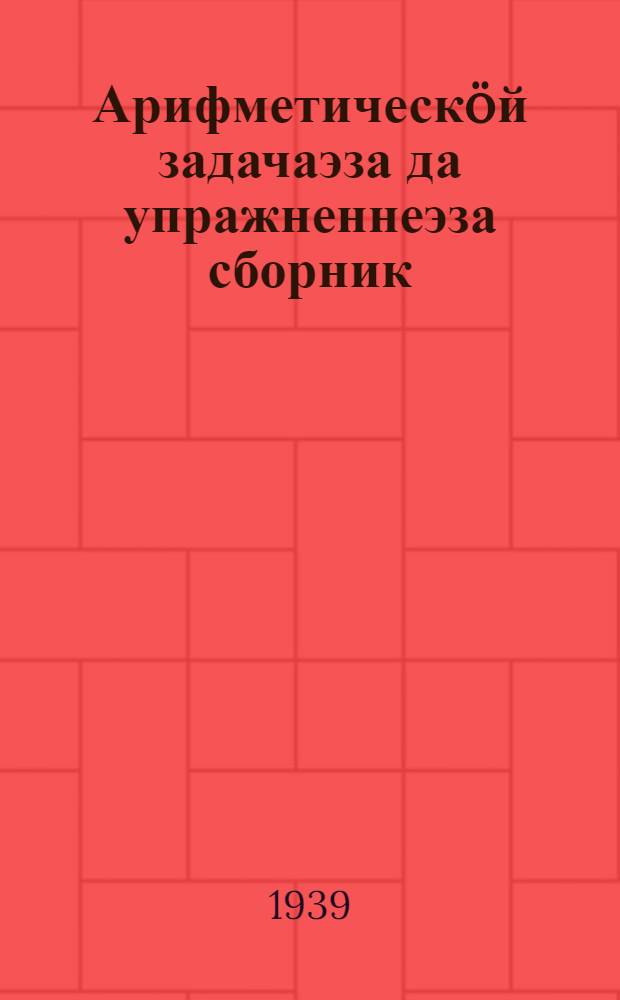 Арифметическӧй задачаэза да упражненнеэза сборник

1939